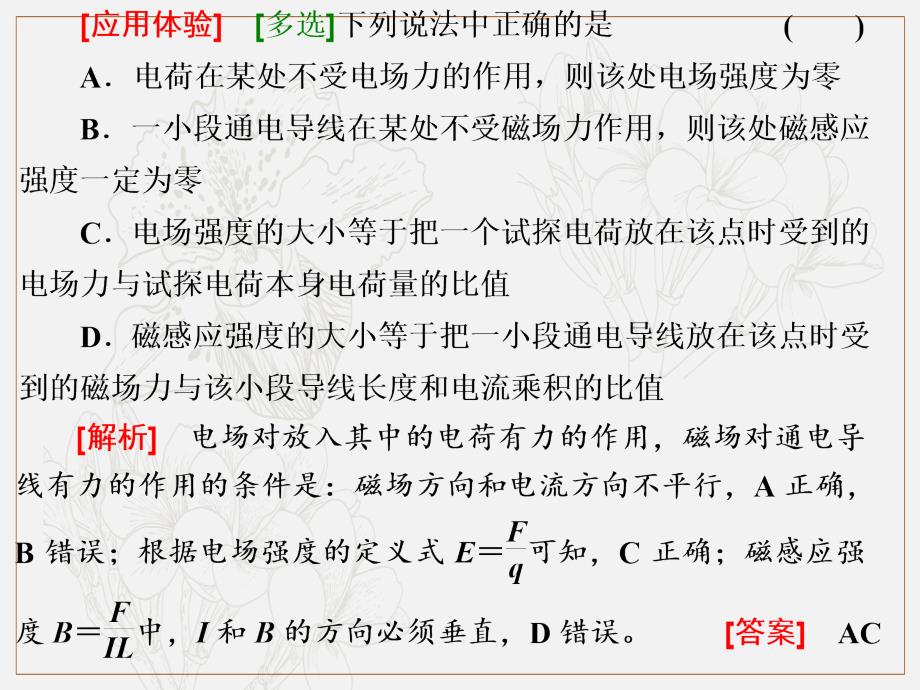 [应用体验] [多选]下列说法中正确的是 ( )

A．电荷在某处不受电场力的作用，则该处电场强度为零

B．一小段通电导线在某处不受磁场力作用，则该处磁感应强度一定为零

C．电场强度的大小等于把一个试探电荷放在该点时受到的电场力与试探电荷本身电荷量的比值

D．磁感应强度的大小等于把一小段通电导线放在该点时受到的磁场力与该小段导线长度和电流乘积的比值

[解析] 电场对放入其中的电荷有力的作用，磁场对通电导线有力的作用的条件是：磁场方向和电流方向不平行，A 正确，B 错误；根据电场强度的定义式 $E=\frac{F}{q}$可知，C 正确；磁感应强度 $B=\frac{F}{IL}$中，$I$ 和 $B$ 的方向必须垂直，D 错误。 [答案] AC